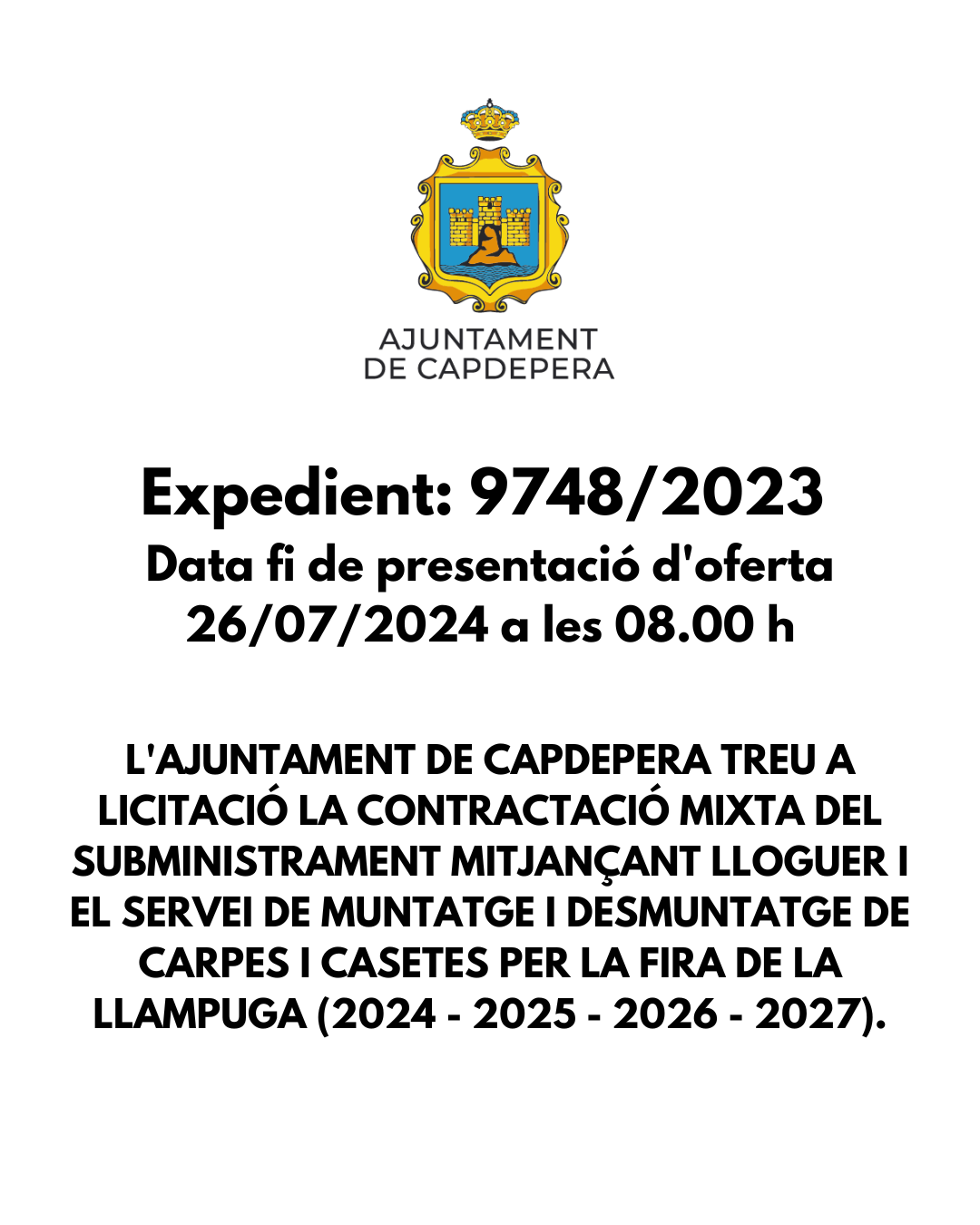 AJUNTAMENT
DE CAPDEPERA

Expedient: 9748/2023

Data fi de presentació d'oferta
26/07/2024 a les 08.00 h

L'AJUNTAMENT DE CAPDEPERA TREU A LICITACIÓ LA CONTRACTACIÓ MIXTA DEL SUBMINISTRAMENT MITJANÇANT LLOGUER I EL SERVEI DE MUNTATGE I DESMUNTATGE DE CARPES I CASETES PER LA FIRA DE LA LLAMPUGA (2024 - 2025 - 2026 - 2027).